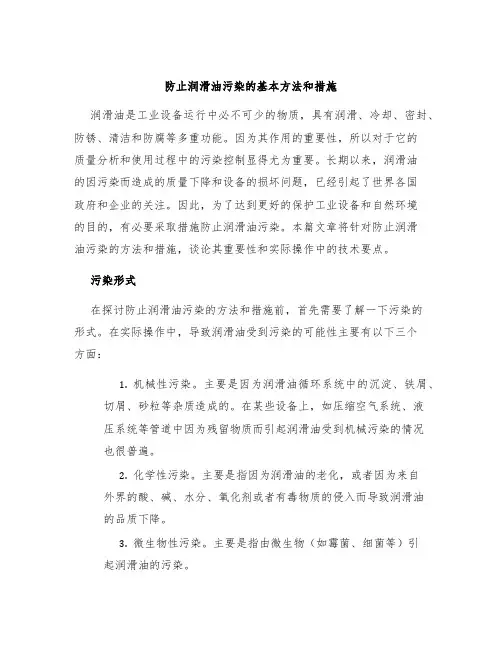 防止润滑油污染的基本方法和措施

润滑油是工业设备运行中必不可少的物质，具有润滑、冷却、密封、防锈、清洁和防腐等多重功能。因为其作用的重要性，所以对于它的质量分析和使用过程中的污染控制显得尤为重要。长期以来，润滑油的因污染而造成的质量下降和设备的损坏问题，已经引起了世界各国政府和企业的关注。因此，为了达到更好的保护工业设备和自然环境的目的，有必要采取措施防止润滑油污染。本篇文章将针对防止润滑油污染的方法和措施，谈论其重要性和实际操作中的技术要点。

污染形式

在探讨防止润滑油污染的方法和措施前，首先需要了解一下污染的形式。在实际操作中，导致润滑油受到污染的可能性主要有以下三个方面：

1. 机械性污染。主要是因为润滑油循环系统中的沉淀、铁屑、切屑、砂粒等杂质造成的。在某些设备上，如压缩空气系统、液压系统等管道中因为残留物质而引起润滑油受到机械污染的情况也很普遍。

2. 化学性污染。主要是指因为润滑油的老化，或者因为来自外界的酸、碱、水分、氧化剂或者有毒物质的侵入而导致润滑油的品质下降。

3. 微生物性污染。主要是指由微生物（如霉菌、细菌等）引起润滑油的污染。